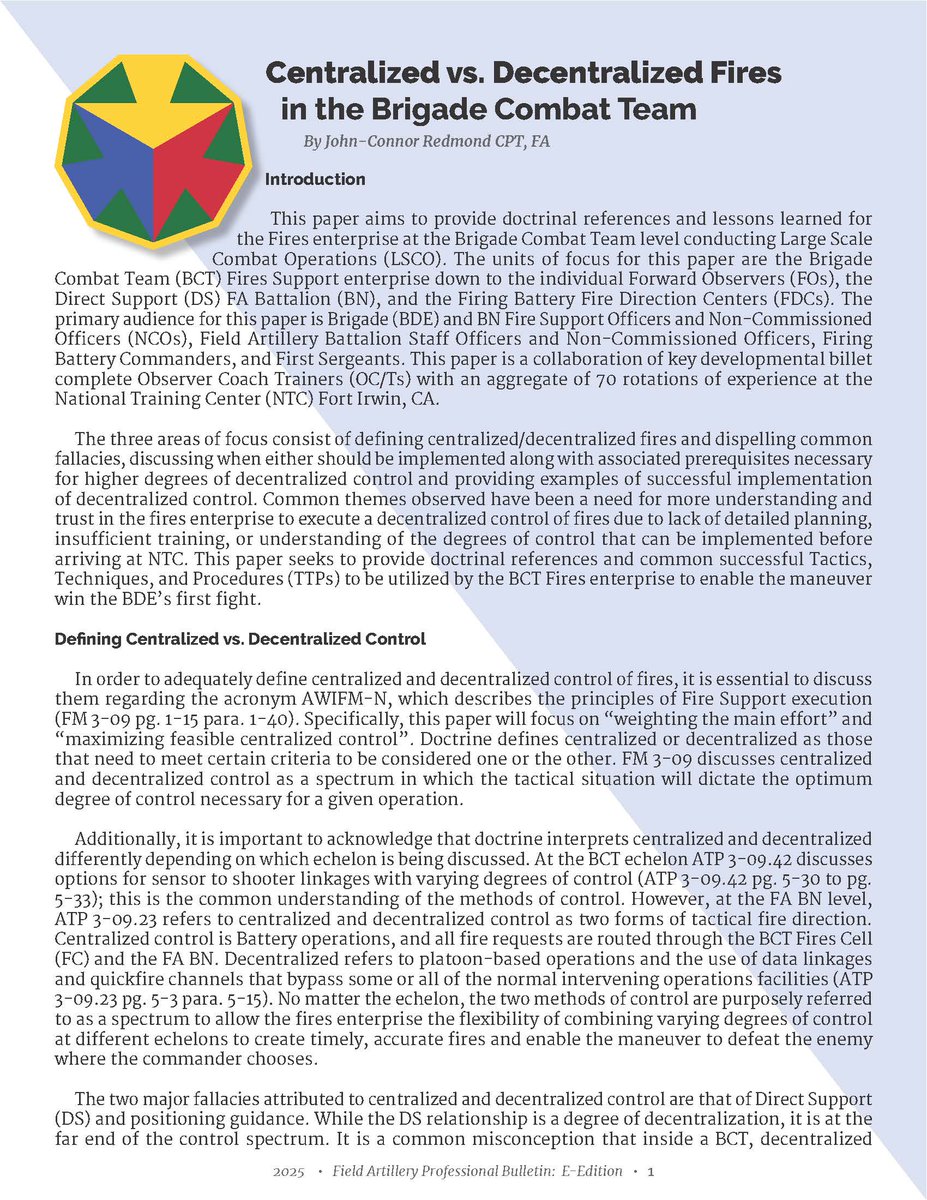 Centralized vs. Decentralized Fires in the Brigade Combat Team

By John-Connor Redmond CPT, FA

Introduction

This paper aims to provide doctrinal references and lessons learned for the Fires enterprise at the Brigade Combat Team level conducting Large Scale Combat Operations (LSCO). The units of focus for this paper are the Brigade Combat Team (BCT) Fires Support enterprise down to the individual Forward Observers (FOs), the Direct Support (DS) FA Battalion (BN), and the Firing Battery Fire Direction Centers (FDCs). The primary audience for this paper is Brigade (BDE) and BN Fire Support Officers and Non-Commissioned Officers (NCOs), Field Artillery Battalion Staff Officers and Non-Commissioned Officers, Firing Battery Commanders, and First Sergeants. This paper is a collaboration of key developmental billet complete Observer Coach Trainers (OC/Ts) with an aggregate of 70 rotations of experience at the National Training Center (NTC) Fort Irwin, CA.

The three areas of focus consist of defining centralized/decentralized fires and dispelling common fallacies, discussing when either should be implemented along with associated prerequisites necessary for higher degrees of decentralized control and providing examples of successful implementation of decentralized control. Common themes observed have been a need for more understanding and trust in the fires enterprise to execute a decentralized control of fires due to lack of detailed planning, insufficient training, or understanding of the degrees of control that can be implemented before arriving at NTC. This paper seeks to provide doctrinal references and common successful Tactics, Techniques, and Procedures (TTPs) to be utilized by the BCT Fires enterprise to enable the maneuver win the BDE's first fight.

Defining Centralized vs. Decentralized Control

In order to adequately define centralized and decentralized control of fires, it is essential to discuss them regarding the acronym AWIFM-N, which describes the principles of Fire Support execution (FM 3-09 pg. 1-15 para. 1-40). Specifically, this paper will focus on "weighting the main effort" and "maximizing feasible centralized control". Doctrine defines centralized or decentralized as those that need to meet certain criteria to be considered one or the other. FM 3-09 discusses centralized and decentralized control as a spectrum in which the tactical situation will dictate the optimum degree of control necessary for a given operation.

Additionally, it is important to acknowledge that doctrine interprets centralized and decentralized differently depending on which echelon is being discussed. At the BCT echelon ATP 3-09.42 discusses options for sensor to shooter linkages with varying degrees of control (ATP 3-09.42 pg. 5-30 to pg. 5-33); this is the common understanding of the methods of control. However, at the FA BN level, ATP 3-09.23 refers to centralized and decentralized control as two forms of tactical fire direction. Centralized control is Battery operations, and all fire requests are routed through the BCT Fires Cell (FC) and the FA BN. Decentralized refers to platoon-based operations and the use of data linkages and quickfire channels that bypass some or all of the normal intervening operations facilities (ATP 3-09.23 pg. 5-3 para. 5-15). No matter the echelon, the two methods of control are purposely referred to as a spectrum to allow the fires enterprise the flexibility of combining varying degrees of control at different echelons to create timely, accurate fires and enable the maneuver to defeat the enemy where the commander chooses.

The two major fallacies attributed to centralized and decentralized control are that of Direct Support (DS) and positioning guidance. While the DS relationship is a degree of decentralization, it is at the far end of the control spectrum. It is a common misconception that inside a BCT, decentralized

2025 • Field Artillery Professional Bulletin: E-Edition • 1